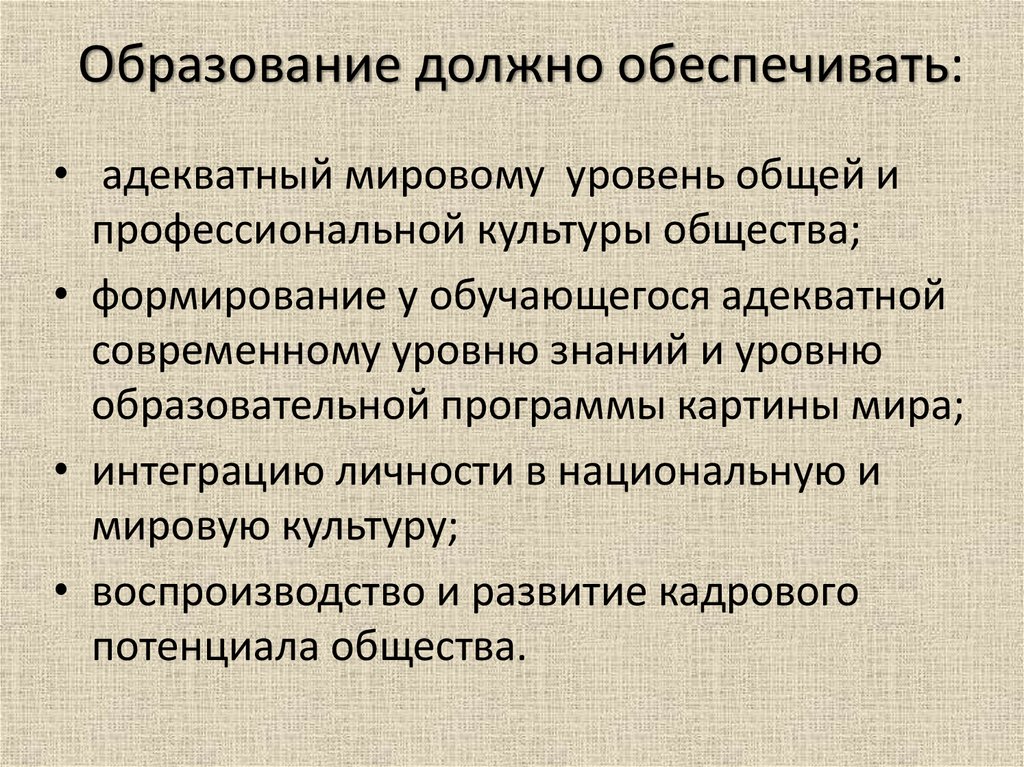 Образование должно обеспечивать:

• адекватный мировому уровень общей и профессиональной культуры общества;
• формирование у обучающегося адекватной современному уровню знаний и уровню образовательной программы картины мира;
• интеграцию личности в национальную и мировую культуру;
• воспроизводство и развитие кадрового потенциала общества.